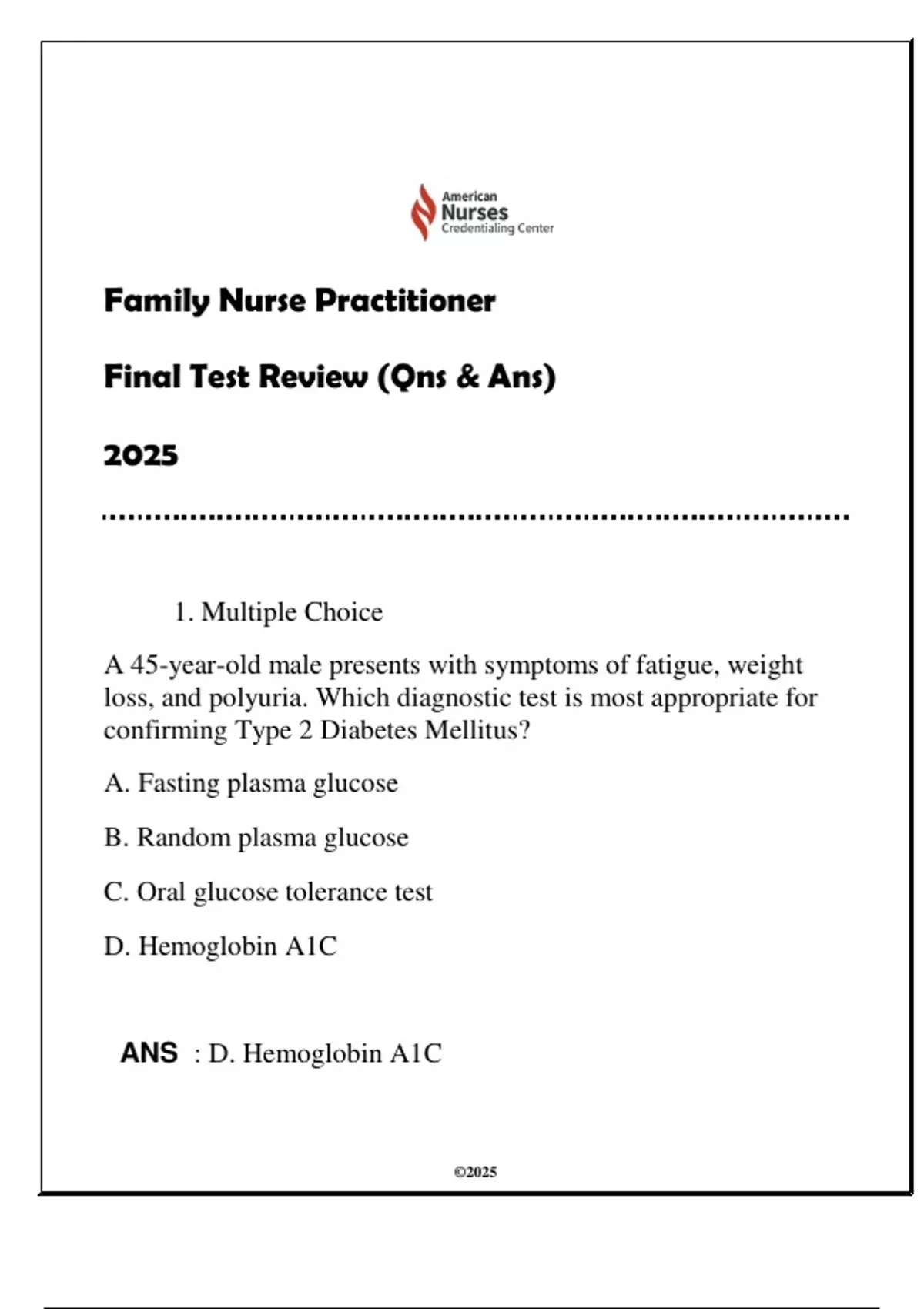 American
Nurses
Credentialing Center

Family Nurse Practitioner

Final Test Review (Qns & Ans)

2025

1. Multiple Choice

A 45-year-old male presents with symptoms of fatigue, weight loss, and polyuria. Which diagnostic test is most appropriate for confirming Type 2 Diabetes Mellitus?

A. Fasting plasma glucose

B. Random plasma glucose

C. Oral glucose tolerance test

D. Hemoglobin A1C

ANS : D. Hemoglobin A1C

©2025